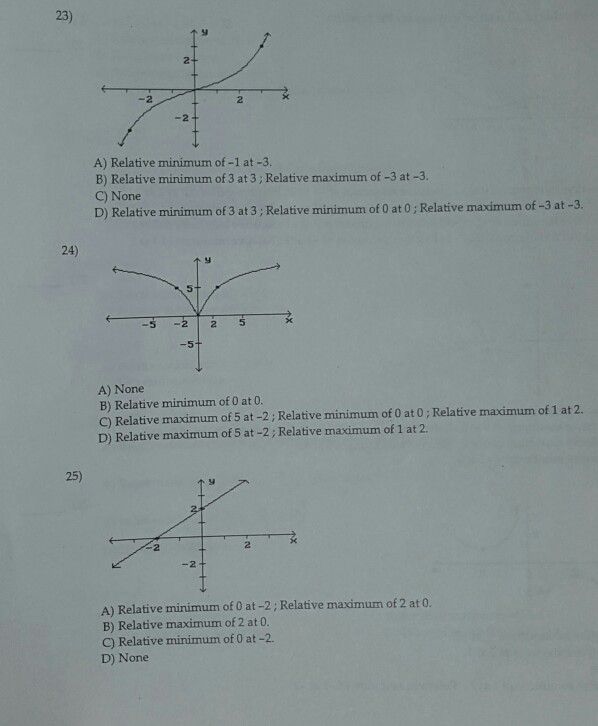 23)

y
2
-2
2
x
-2

A) Relative minimum of -1 at -3.
B) Relative minimum of 3 at 3 ; Relative maximum of -3 at -3.
C) None
D) Relative minimum of 3 at 3 ; Relative minimum of 0 at 0 ; Relative maximum of -3 at -3.

24)

y
5
-5
-2
2
5
x
-5

A) None
B) Relative minimum of 0 at 0.
C) Relative maximum of 5 at -2 ; Relative minimum of 0 at 0 ; Relative maximum of 1 at 2.
D) Relative maximum of 5 at -2 ; Relative maximum of 1 at 2.

25)

y
2
-2
2
x
-2

A) Relative minimum of 0 at -2 ; Relative maximum of 2 at 0.
B) Relative maximum of 2 at 0.
C) Relative minimum of 0 at -2.
D) None